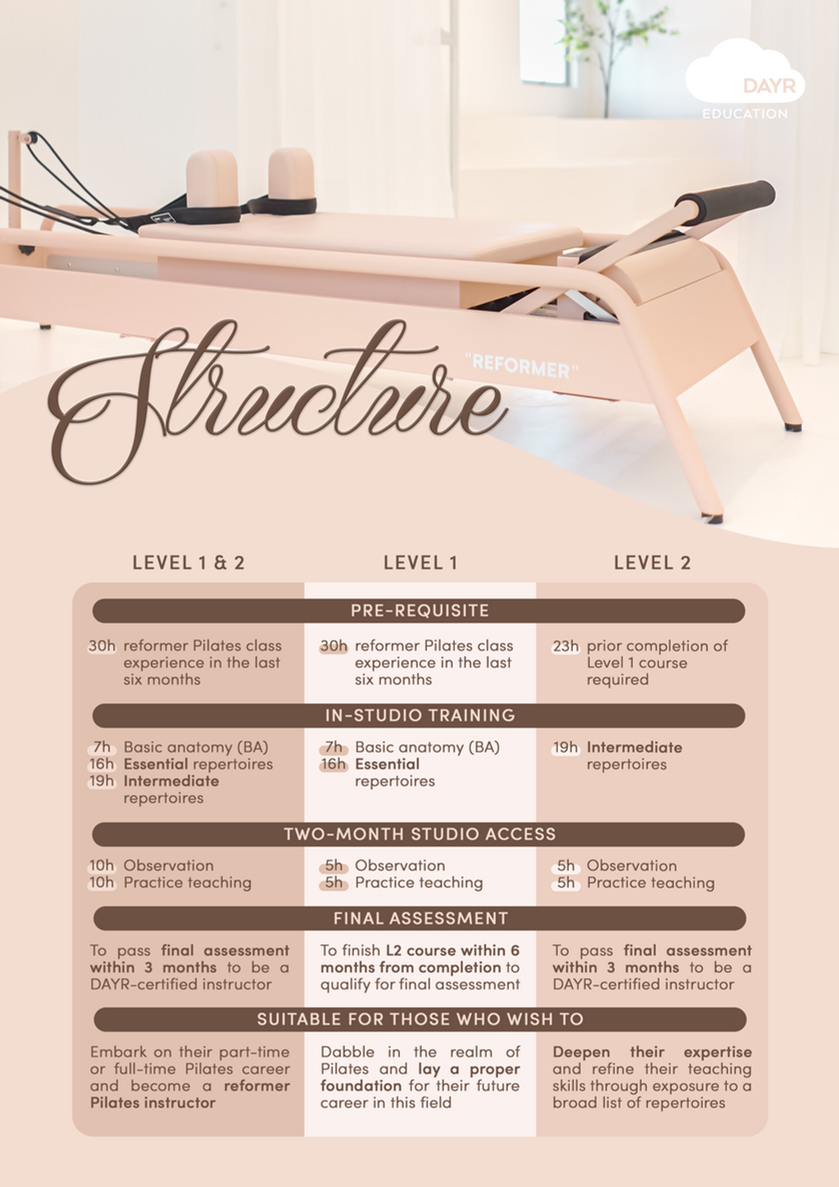 DAYR
EDUCATION

"REFORMER"

Structure

| LEVEL 1 & 2 | LEVEL 1 | LEVEL 2 |
|---|---|---|
| PRE-REQUISITE | | |
| 30h reformer Pilates class experience in the last six months | 30h reformer Pilates class experience in the last six months | 23h prior completion of Level 1 course required |
| IN-STUDIO TRAINING | | |
| 7h Basic anatomy (BA) 16h Essential repertoires 19h Intermediate repertoires | 7h Basic anatomy (BA) 16h Essential repertoires | 19h Intermediate repertoires |
| TWO-MONTH STUDIO ACCESS | | |
| 10h Observation 10h Practice teaching | 5h Observation 5h Practice teaching | 5h Observation 5h Practice teaching |
| FINAL ASSESSMENT | | |
| To pass final assessment within 3 months to be a DAYR-certified instructor | To finish L2 course within 6 months from completion to qualify for final assessment | To pass final assessment within 3 months to be a DAYR-certified instructor |
| SUITABLE FOR THOSE WHO WISH TO | | |
| Embark on their part-time or full-time Pilates career and become a reformer Pilates instructor | Dabble in the realm of Pilates and lay a proper foundation for their future career in this field | Deepen their expertise and refine their teaching skills through exposure to a broad list of repertoires |